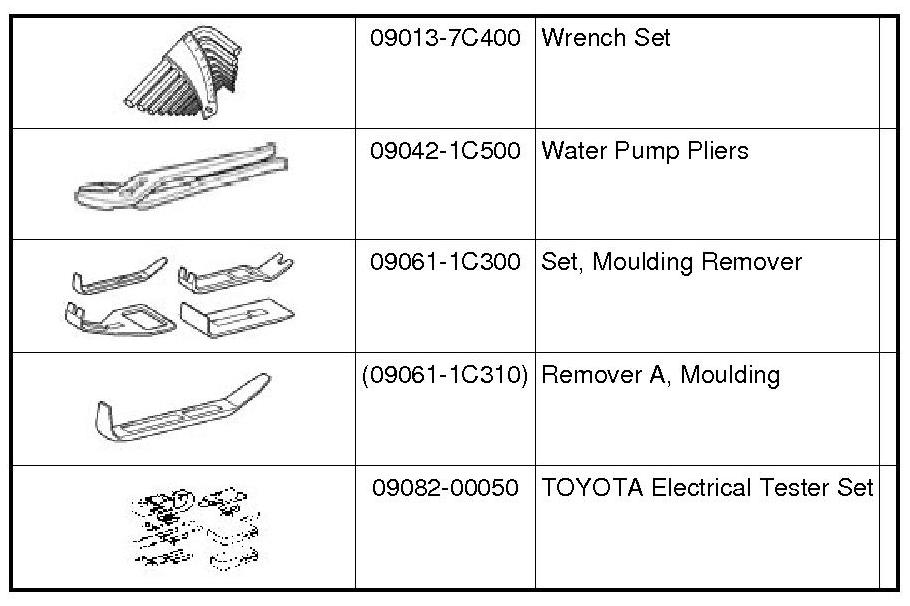 |  | 09013-7C400 | Wrench Set |  |
|---|---|---|---|
|  | 09042-1C500 | Water Pump Pliers |  |
|  | 09061-1C300 | Set, Moulding Remover |  |
|  | (09061-1C310) | Remover A, Moulding |  |
|  | 09082-00050 | TOYOTA Electrical Tester Set |  |